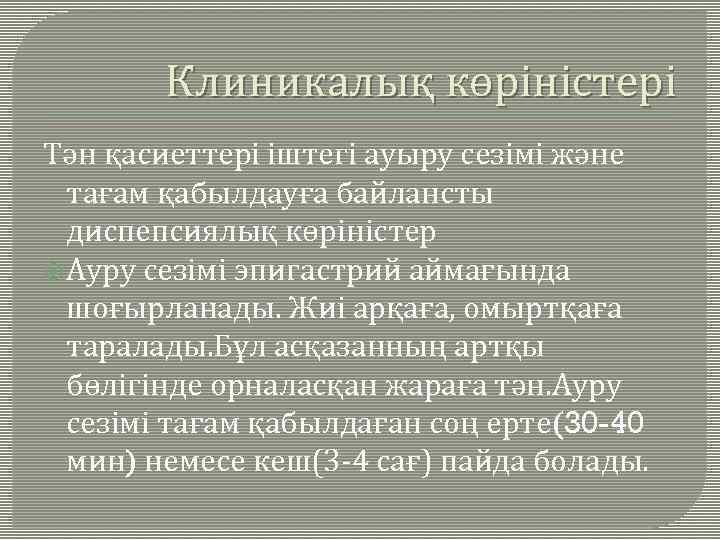 Клиникалық көріністері

Тән қасиеттері іштегі ауыру сезімі және тағам қабылдауға байлансты диспепсиялық көріністер

Ауру сезімі эпигастрий аймағында шоғырланады. Жиі арқаға, омыртқаға таралады.Бұл асқазанның артқы бөлігінде орналасқан жараға тән.Ауру сезімі тағам қабылдаған соң ерте(30-40 мин) немесе кеш(3-4 сағ) пайда болады.